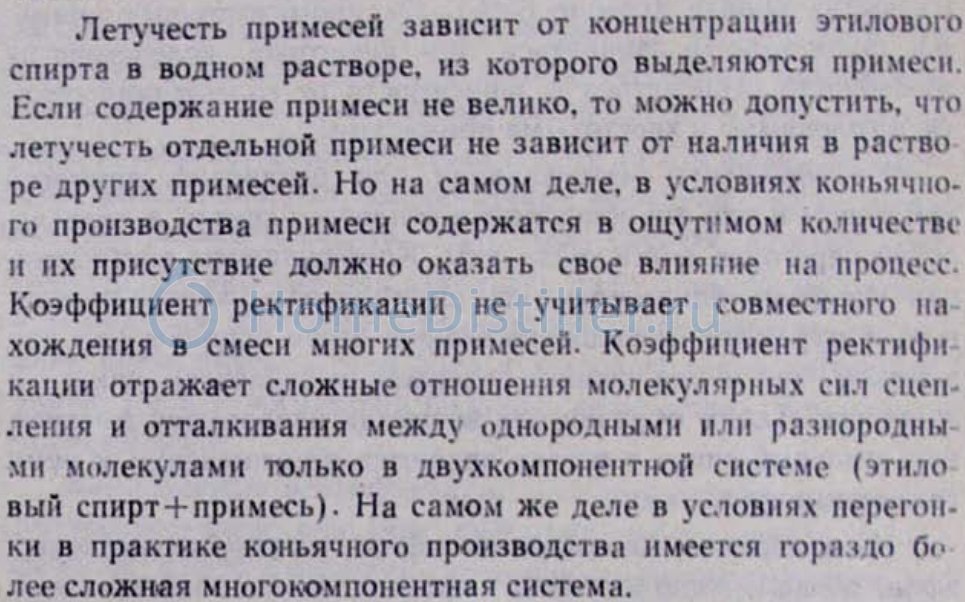 Летучесть примесей зависит от концентрации этилового спирта в водном растворе, из которого выделяются примеси. Если содержание примеси не велико, то можно допустить, что летучесть отдельной примеси не зависит от наличия в растворе других примесей. Но на самом деле, в условиях коньячного производства примеси содержатся в ощутимом количестве и их присутствие должно оказать свое влияние на процесс. Коэффициент ректификации не учитывает совместного нахождения в смеси многих примесей. Коэффициент ректификации отражает сложные отношения молекулярных сил сцепления и отталкивания между однородными или разнородными молекулами только в двухкомпонентной системе (этиловый спирт+примесь). На самом же деле в условиях перегонки в практике коньячного производства имеется гораздо более сложная многокомпонентная система.

HomeDistiller.ru